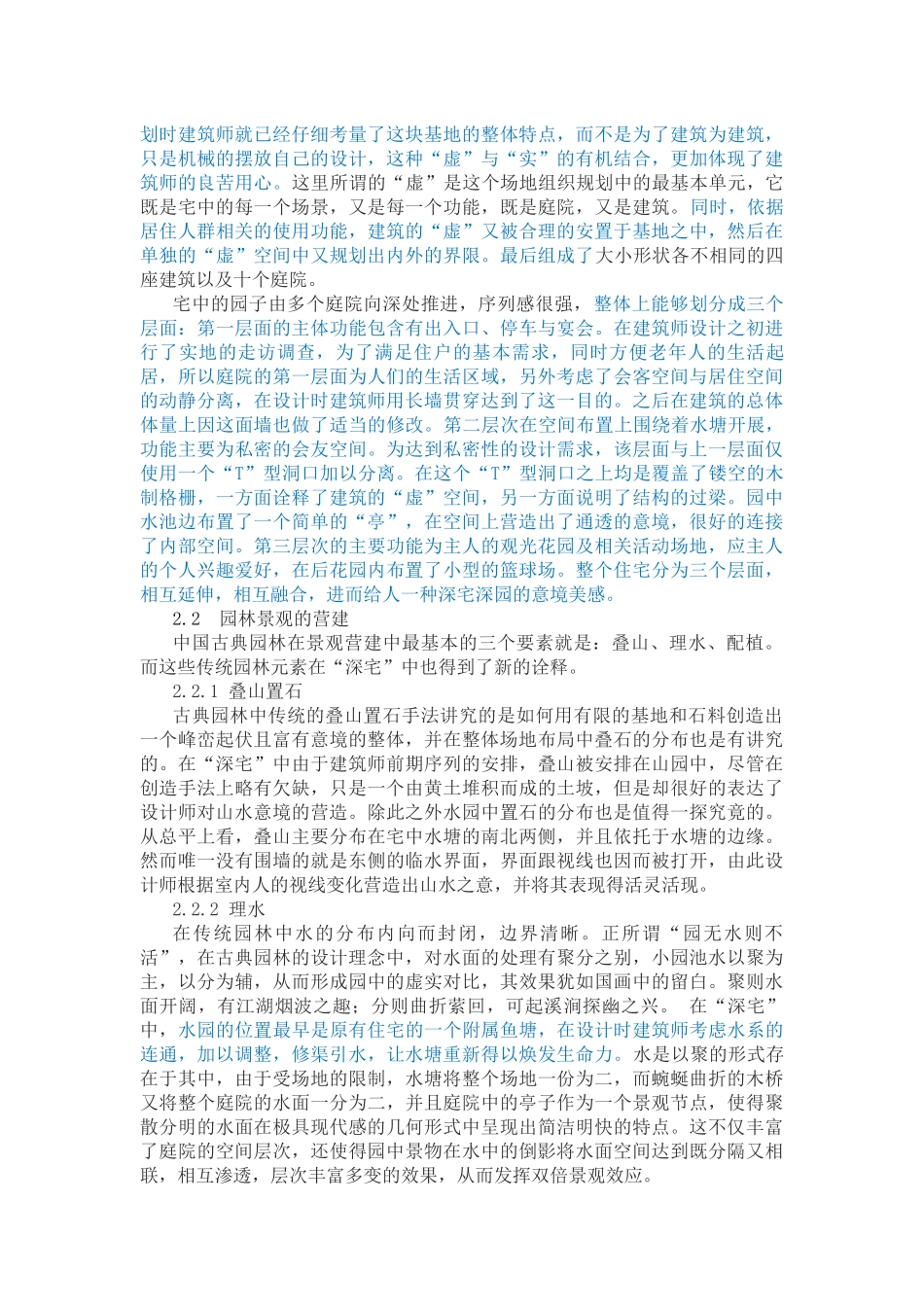 划时建筑师就已经仔细考量了这块基地的整体特点，而不是为了建筑为建筑，只是机械的摆放自己的设计，这种“虚”与“实”的有机结合，更加体现了建筑师的良苦用心。这里所谓的“虚”是这个场地组织规划中的最基本单元，它既是宅中的每一个场景，又是每一个功能，既是庭院，又是建筑。同时，依据居住人群相关的使用功能，建筑的“虚”又被合理的安置于基地之中，然后在单独的“虚”空间中又规划出内外的界限。最后组成了大小形状各不相同的四座建筑以及十个庭院。

宅中的园子由多个庭院向深处推进，序列感很强，整体上能够划分成三个层面：第一层面的主体功能包含有出入口、停车与宴会。在建筑师设计之初进行了实地的走访调查，为了满足住户的基本需求，同时方便老年人的生活起居，所以庭院的第一层面为人们的生活区域，另外考虑了会客空间与居住空间的动静分离，在设计时建筑师用长墙贯穿达到了这一目的。之后在建筑的总体体量上因这面墙也做了适当的修改。第二层次在空间布置上围绕着水塘开展，功能主要为私密的会友空间。为达到私密性的设计需求，该层面与上一层面仅使用一个“T”型洞口加以分离。在这个“T”型洞口之上均是覆盖了镂空的木制格栅，一方面诠释了建筑的“虚”空间，另一方面说明了结构的过梁。园中水池边布置了一个简单的“亭”，在空间上营造出了通透的意境，很好的连接了内部空间。第三层次的主要功能为主人的观光花园及相关活动场地，应主人的个人兴趣爱好，在后花园内布置了小型的篮球场。整个住宅分为三个层面，相互延伸，相互融合，进而给人一种深宅深园的意境美感。

2.2 园林景观的营建

中国古典园林在景观营建中最基本的三个要素就是：叠山、理水、配植。而这些传统园林元素在“深宅”中也得到了新的诠释。

2.2.1 叠山置石

古典园林中传统的叠山置石手法讲究的是如何用有限的基地和石料创造出一个峰峦起伏且富有意境的整体，并在整体场地布局中叠石的分布也是有讲究的。在“深宅”中由于建筑师前期序列的安排，叠山被安排在山园中，尽管在创造手法上略有欠缺，只是一个由黄土堆积而成的土坡，但是却很好的表达了设计师对山水意境的营造。除此之外水园中置石的分布也是值得一探究竟的。从总平上看，叠山主要分布在宅中水塘的南北两侧，并且依托于水塘的边缘。然而唯一没有围墙的就是东侧的临水界面，界面跟视线也因而被打开，由此设计师根据室内人的视线变化营造出山水之意，并将其表现得活灵活现。

2.2.2 理水

在传统园林中水的分布内向而封闭，边界清晰。正所谓“园无水则不活”，在古典园林的设计理念中，对水面的处理有聚分之别，小园池水以聚为主，以分为辅，从而形成园中的虚实对比，其效果犹如国画中的留白。聚则水面开阔，有江湖烟波之趣；分则曲折萦回，可起溪涧探幽之兴。 在“深宅”中，水园的位置最早是原有住宅的一个附属鱼塘，在设计时建筑师考虑水系的连通，加以调整，修渠引水，让水塘重新得以焕发生命力。水是以聚的形式存在于其中，由于受场地的限制，水塘将整个场地一份为二，而蜿蜒曲折的木桥又将整个庭院的水面一分为二，并且庭院中的亭子作为一个景观节点，使得聚散分明的水面在极具现代感的几何形式中呈现出简洁明快的特点。这不仅丰富了庭院的空间层次，还使得园中景物在水中的倒影将水面空间达到既分隔又相联，相互渗透，层次丰富多变的效果，从而发挥双倍景观效应。